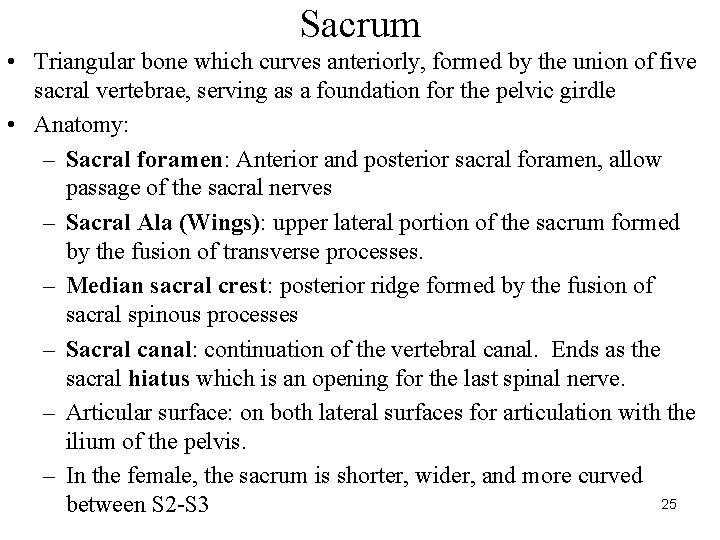 Sacrum

• Triangular bone which curves anteriorly, formed by the union of five sacral vertebrae, serving as a foundation for the pelvic girdle
• Anatomy:
– Sacral foramen: Anterior and posterior sacral foramen, allow passage of the sacral nerves
– Sacral Ala (Wings): upper lateral portion of the sacrum formed by the fusion of transverse processes.
– Median sacral crest: posterior ridge formed by the fusion of sacral spinous processes
– Sacral canal: continuation of the vertebral canal. Ends as the sacral hiatus which is an opening for the last spinal nerve.
– Articular surface: on both lateral surfaces for articulation with the ilium of the pelvis.
– In the female, the sacrum is shorter, wider, and more curved between S2-S3

25